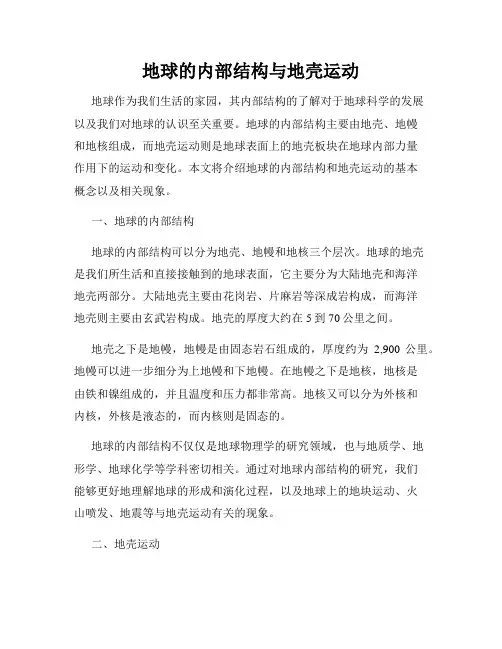 地球的内部结构与地壳运动

地球作为我们生活的家园，其内部结构的了解对于地球科学的发展以及我们对地球的认识至关重要。地球的内部结构主要由地壳、地幔和地核组成，而地壳运动则是地球表面上的地壳板块在地球内部力量作用下的运动和变化。本文将介绍地球的内部结构和地壳运动的基本概念以及相关现象。

一、地球的内部结构

地球的内部结构可以分为地壳、地幔和地核三个层次。地球的地壳是我们所生活和直接接触到的地球表面，它主要分为大陆地壳和海洋地壳两部分。大陆地壳主要由花岗岩、片麻岩等深成岩构成，而海洋地壳则主要由玄武岩构成。地壳的厚度大约在 5 到 70 公里之间。

地壳之下是地幔，地幔是由固态岩石组成的，厚度约为 2,900 公里。地幔可以进一步细分为上地幔和下地幔。在地幔之下是地核，地核是由铁和镍组成的，并且温度和压力都非常高。地核又可以分为外核和内核，外核是液态的，而内核则是固态的。

地球的内部结构不仅仅是地球物理学的研究领域，也与地质学、地形学、地球化学等学科密切相关。通过对地球内部结构的研究，我们能够更好地理解地球的形成和演化过程，以及地球上的地块运动、火山喷发、地震等与地壳运动有关的现象。

二、地壳运动